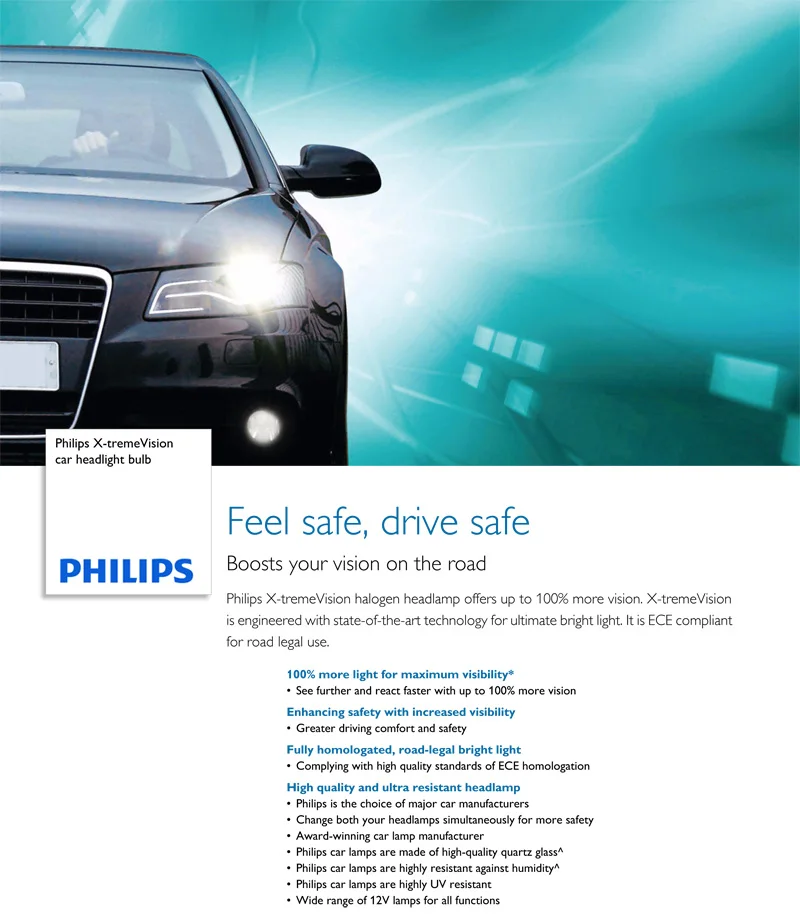 Philips X-tremeVision car headlight bulb

PHILIPS

Feel safe, drive safe

Boosts your vision on the road

Philips X-tremeVision halogen headlamp offers up to 100% more vision. X-tremeVision is engineered with state-of-the-art technology for ultimate bright light. It is ECE compliant for road legal use.

100% more light for maximum visibility*
• See further and react faster with up to 100% more vision

Enhancing safety with increased visibility
• Greater driving comfort and safety

Fully homologated, road-legal bright light
• Complying with high quality standards of ECE homologation

High quality and ultra resistant headlamp
• Philips is the choice of major car manufacturers
• Change both your headlamps simultaneously for more safety
• Award-winning car lamp manufacturer
• Philips car lamps are made of high-quality quartz glass^
• Philips car lamps are highly resistant against humidity^
• Philips car lamps are highly UV resistant
• Wide range of 12V lamps for all functions